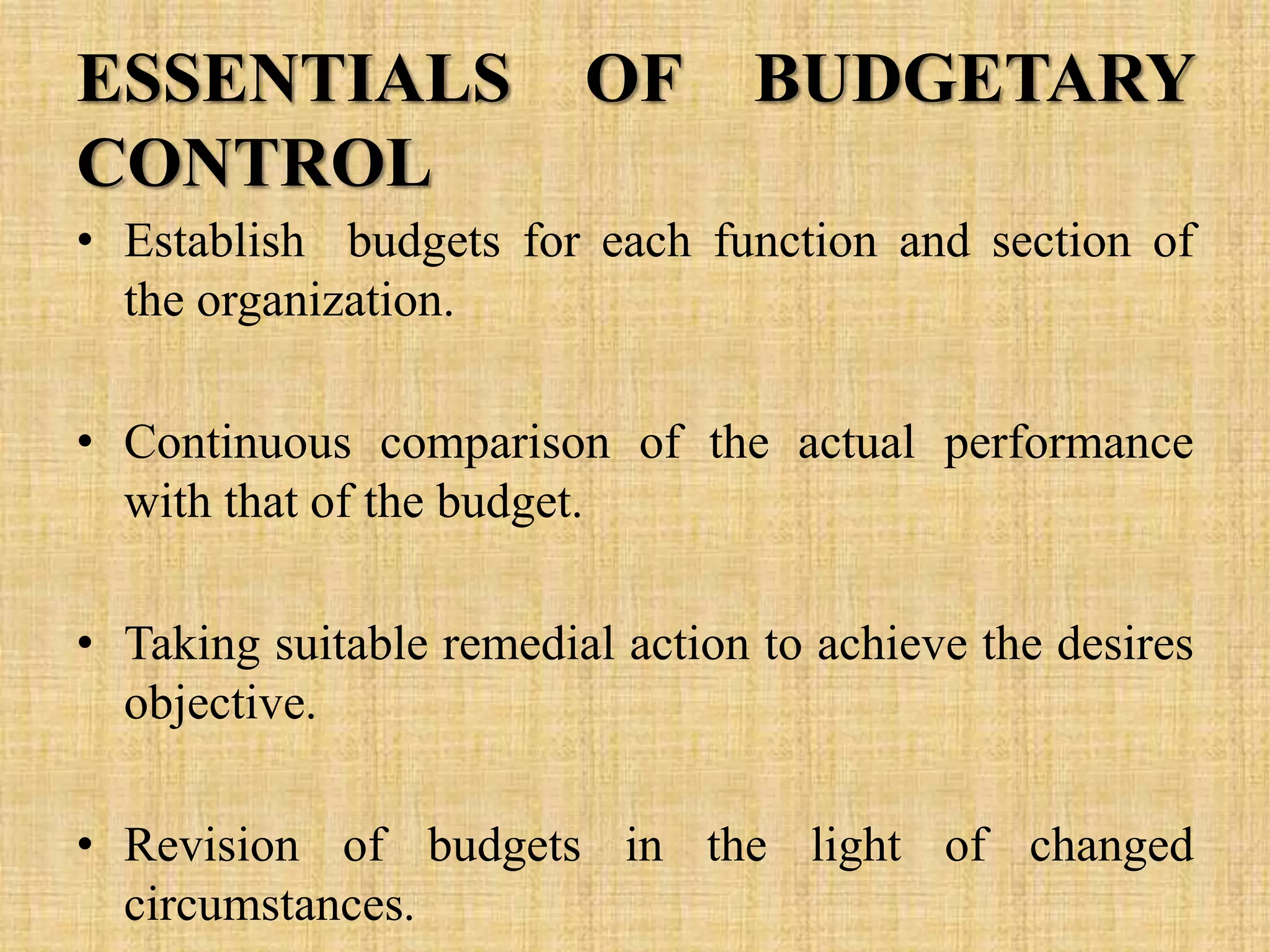 ESSENTIALS OF BUDGETARY CONTROL

• Establish budgets for each function and section of the organization.

• Continuous comparison of the actual performance with that of the budget.

• Taking suitable remedial action to achieve the desires objective.

• Revision of budgets in the light of changed circumstances.